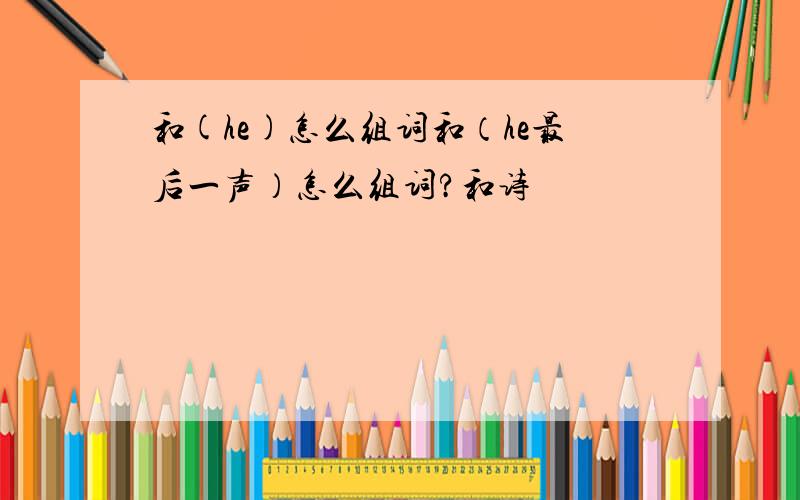 和(he)怎么组词和（he最后一声）怎么组词?和诗